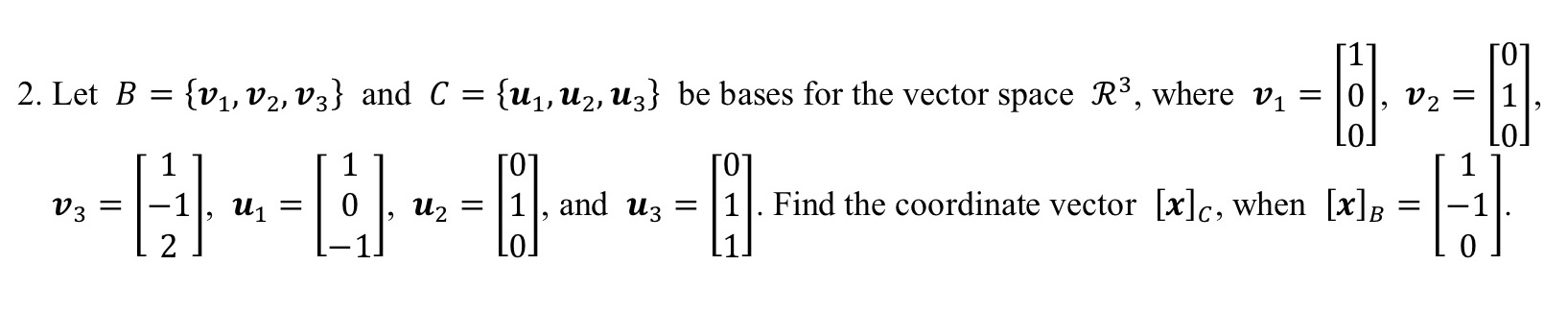 2. Let $B = \{\boldsymbol{v}_1, \boldsymbol{v}_2, \boldsymbol{v}_3\}$ and $C = \{\boldsymbol{u}_1, \boldsymbol{u}_2, \boldsymbol{u}_3\}$ be bases for the vector space $\mathcal{R}^3$, where $\boldsymbol{v}_1 = \begin{bmatrix} 1 \\ 0 \\ 0 \end{bmatrix}$, $\boldsymbol{v}_2 = \begin{bmatrix} 0 \\ 1 \\ 0 \end{bmatrix}$, $\boldsymbol{v}_3 = \begin{bmatrix} 1 \\ -1 \\ 2 \end{bmatrix}$, $\boldsymbol{u}_1 = \begin{bmatrix} 1 \\ 0 \\ -1 \end{bmatrix}$, $\boldsymbol{u}_2 = \begin{bmatrix} 0 \\ 1 \\ 0 \end{bmatrix}$, and $\boldsymbol{u}_3 = \begin{bmatrix} 0 \\ 1 \\ 1 \end{bmatrix}$. Find the coordinate vector $[\boldsymbol{x}]_C$, when $[\boldsymbol{x}]_B = \begin{bmatrix} 1 \\ -1 \\ 0 \end{bmatrix}$.